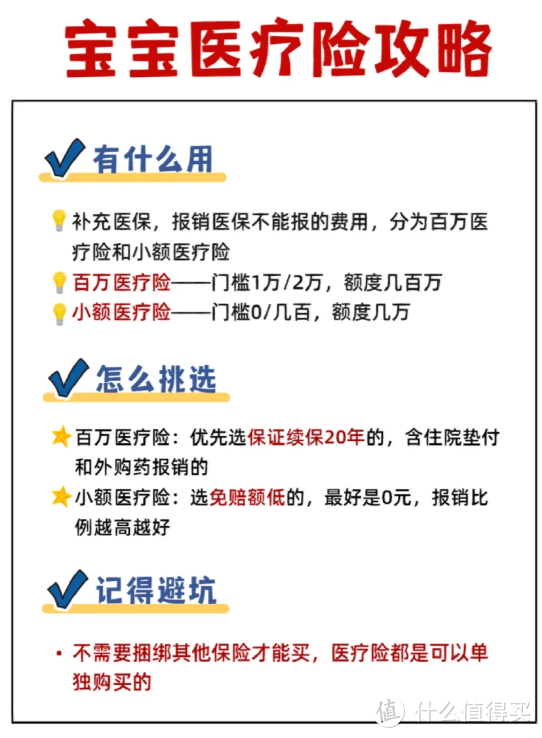 宝宝医疗险攻略

有什么用

补充医保，报销医保不能报的费用，分为百万医疗险和小额医疗险

百万医疗险——门槛1万/2万，额度几百万

小额医疗险——门槛0/几百，额度几万

怎么挑选

百万医疗险：优先选保证续保20年的，含住院垫付和外购药报销的

小额医疗险：选免赔额低的，最好是0元，报销比例越高越好

记得避坑

· 不需要捆绑其他保险才能买，医疗险都是可以单独购买的

值 什么值得买